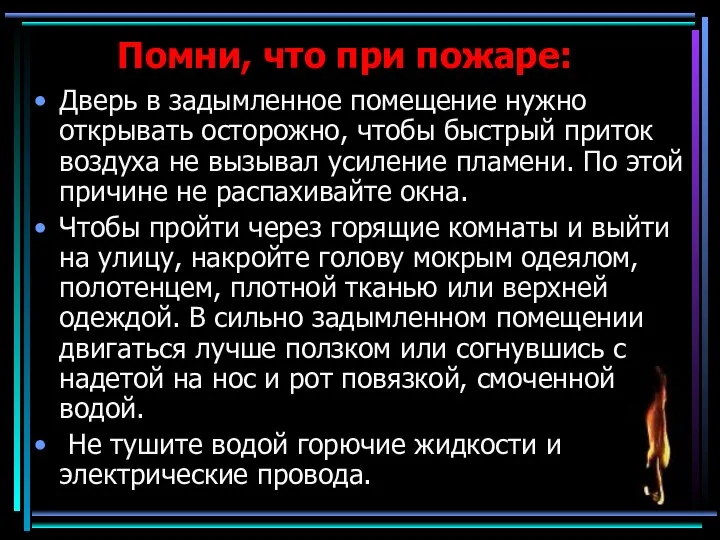 Помни, что при пожаре:

• Дверь в задымленное помещение нужно открывать осторожно, чтобы быстрый приток воздуха не вызывал усиление пламени. По этой причине не распахивайте окна.

• Чтобы пройти через горящие комнаты и выйти на улицу, накройте голову мокрым одеялом, полотенцем, плотной тканью или верхней одеждой. В сильно задымленном помещении двигаться лучше ползком или согнувшись с надетой на нос и рот повязкой, смоченной водой.

• Не тушите водой горючие жидкости и электрические провода.